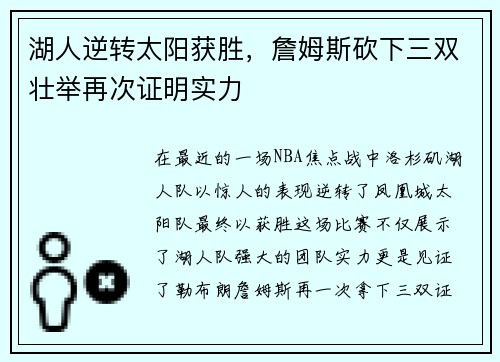 湖人逆转太阳获胜，詹姆斯砍下三双壮举再次证明实力

在最近的一场NBA焦点战中洛杉矶湖人队以惊人的表现逆转了凤凰城太阳队最终以获胜这场比赛不仅展示了湖人队强大的团队实力更是见证了勒布朗詹姆斯再一次拿下三双证